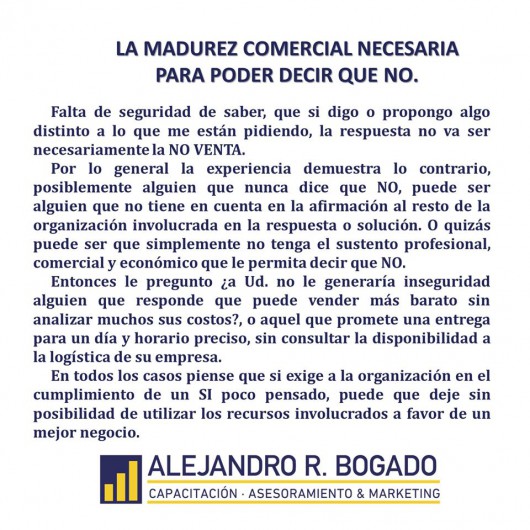 LA MADUREZ COMERCIAL NECESARIA
PARA PODER DECIR QUE NO.

Falta de seguridad de saber, que si digo o propongo algo distinto a lo que me están pidiendo, la respuesta no va ser necesariamente la NO VENTA.

Por lo general la experiencia demuestra lo contrario, posiblemente alguien que nunca dice que NO, puede ser alguien que no tiene en cuenta en la afirmación al resto de la organización involucrada en la respuesta o solución. O quizás puede ser que simplemente no tenga el sustento profesional, comercial y económico que le permita decir que NO.

Entonces le pregunto ¿a Ud. no le generaría inseguridad alguien que responde que puede vender más barato sin analizar muchos sus costos?, o aquel que promete una entrega para un día y horario preciso, sin consultar la disponibilidad a la logística de su empresa.

En todos los casos piense que si exige a la organización en el cumplimiento de un SI poco pensado, puede que deje sin posibilidad de utilizar los recursos involucrados a favor de un mejor negocio.

ALEJANDRO R. BOGADO
CAPACITACIÓN · ASESORAMIENTO & MARKETING